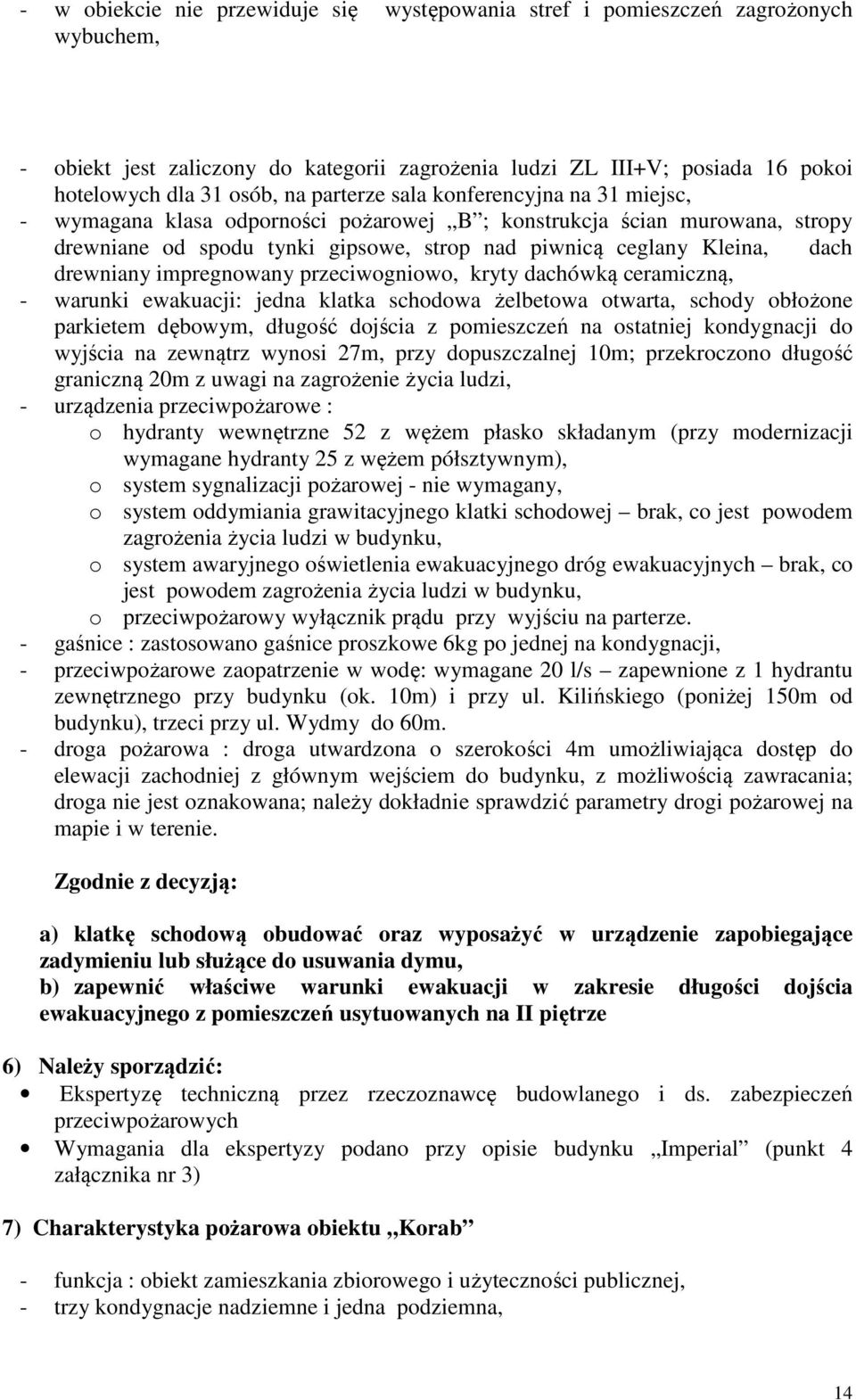 - w obiekcie nie przewiduje się występowania stref i pomieszczeń zagrożonych wybuchem,

- obiekt jest zaliczony do kategorii zagrożenia ludzi ZL III+V; posiada 16 pokoi hotelowych dla 31 osób, na parterze sala konferencyjna na 31 miejsc,
- wymagana klasa odporności pożarowej „B”; konstrukcja ścian murowana, stropy drewniane od spodu tynki gipsowe, strop nad piwnicą ceglany Kleina, dach drewniany impregnowany przeciwogniowo, kryty dachówką ceramiczną,
- warunki ewakuacji: jedna klatka schodowa żelbetowa otwarta, schody obłożone parkietem dębowym, długość dojścia z pomieszczeń na ostatniej kondygnacji do wyjścia na zewnątrz wynosi 27m, przy dopuszczalnej 10m; przekroczono długość graniczną 20m z uwagi na zagrożenie życia ludzi,
- urządzenia przeciwpożarowe :
o hydranty wewnętrzne 52 z wężem płasko składanym (przy modernizacji wymagane hydranty 25 z wężem półsztywnym),
o system sygnalizacji pożarowej - nie wymagany,
o system oddymiania grawitacyjnego klatki schodowej – brak, co jest powodem zagrożenia życia ludzi w budynku,
o system awaryjnego oświetlenia ewakuacyjnego dróg ewakuacyjnych – brak, co jest powodem zagrożenia życia ludzi w budynku,
o przeciwpożarowy wyłącznik prądu przy wyjściu na parterze.
- gaśnice : zastosowano gaśnice proszkowe 6kg po jednej na kondygnacji,
- przeciwpożarowe zaopatrzenie w wodę: wymagane 20 l/s – zapewnione z 1 hydrantu zewnętrznego przy budynku (ok. 10m) i przy ul. Kilińskiego (poniżej 150m od budynku), trzeci przy ul. Wydmy do 60m.
- droga pożarowa : droga utwardzona o szerokości 4m umożliwiająca dostęp do elewacji zachodniej z głównym wejściem do budynku, z możliwością zawracania; droga nie jest oznakowana; należy dokładnie sprawdzić parametry drogi pożarowej na mapie i w terenie.

Zgodnie z decyzją:

a) klatkę schodową obudować oraz wyposażyć w urządzenie zapobiegające zadymieniu lub służące do usuwania dymu,
b) zapewnić właściwe warunki ewakuacji w zakresie długości dojścia ewakuacyjnego z pomieszczeń usytuowanych na II piętrze

6) Należy sporządzić:
• Ekspertyzę techniczną przez rzeczoznawcę budowlanego i ds. zabezpieczeń przeciwpożarowych
• Wymagania dla ekspertyzy podano przy opisie budynku „Imperial” (punkt 4 załącznika nr 3)

7) Charakterystyka pożarowa obiektu „Korab”

- funkcja : obiekt zamieszkania zbiorowego i użyteczności publicznej,
- trzy kondygnacje nadziemne i jedna podziemna,

14